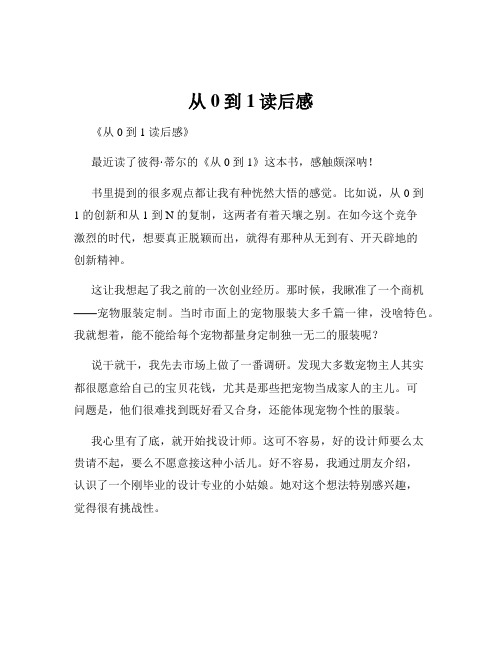 从 0 到 1 读后感

《从 0 到 1 读后感》

最近读了彼得·蒂尔的《从 0 到 1》这本书，感触颇深呐！

书里提到的很多观点都让我有种恍然大悟的感觉。比如说，从 0 到 1 的创新和从 1 到 N 的复制，这两者有着天壤之别。在如今这个竞争激烈的时代，想要真正脱颖而出，就得有那种从无到有、开天辟地的创新精神。

这让我想起了我之前的一次创业经历。那时候，我瞅准了一个商机——宠物服装定制。当时市面上的宠物服装大多千篇一律，没啥特色。我就想着，能不能给每个宠物都量身定制独一无二的服装呢？

说干就干，我先去市场上做了一番调研。发现大多数宠物主人其实都很愿意给自己的宝贝花钱，尤其是那些把宠物当成家人的主儿。可问题是，他们很难找到既好看又合身，还能体现宠物个性的服装。

我心里有了底，就开始找设计师。这可不容易，好的设计师要么太贵请不起，要么不愿意接这种小活儿。好不容易，我通过朋友介绍，认识了一个刚毕业的设计专业的小姑娘。她对这个想法特别感兴趣，觉得很有挑战性。